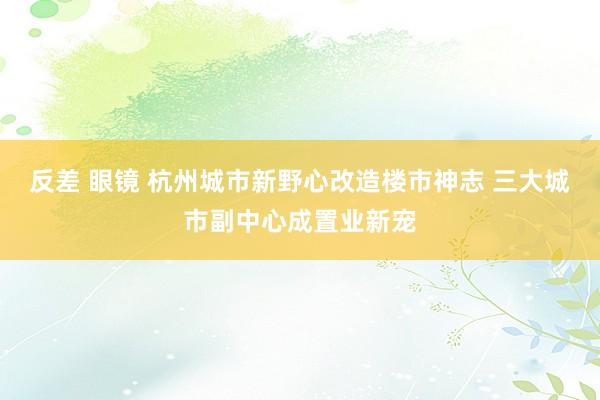 反差 眼镜 杭州城市新野心改造楼市神志 三大城市副中心成置业新宠